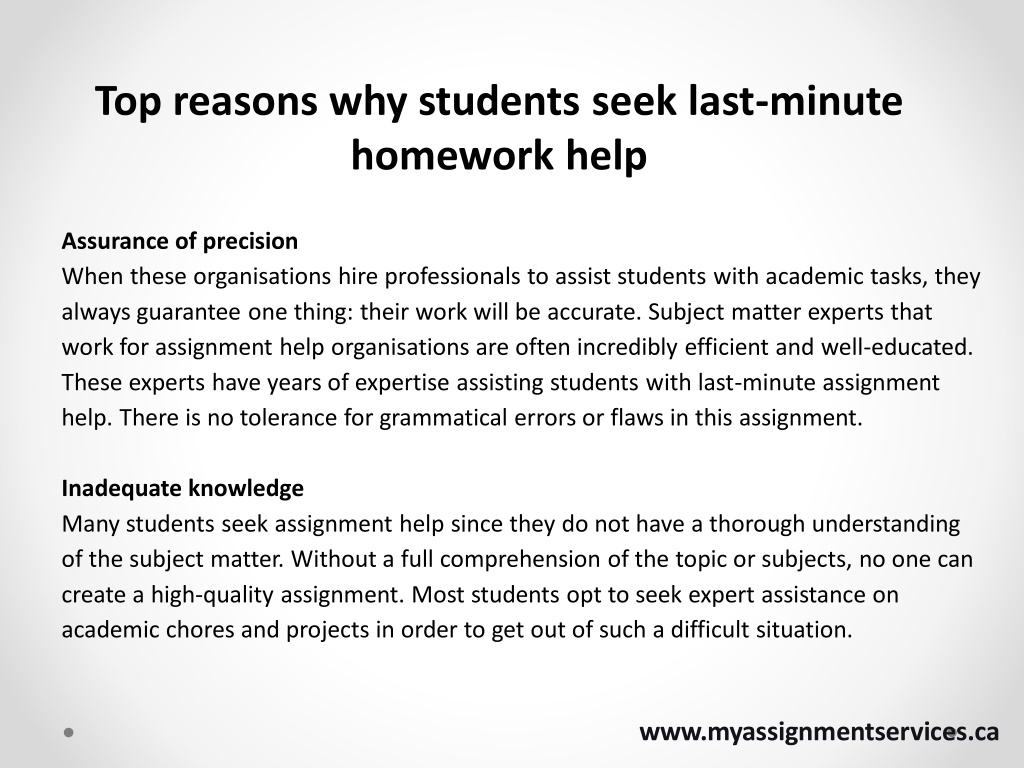 Top reasons why students seek last-minute homework help

Assurance of precision
When these organisations hire professionals to assist students with academic tasks, they always guarantee one thing: their work will be accurate. Subject matter experts that work for assignment help organisations are often incredibly efficient and well-educated. These experts have years of expertise assisting students with last-minute assignment help. There is no tolerance for grammatical errors or flaws in this assignment.

Inadequate knowledge
Many students seek assignment help since they do not have a thorough understanding of the subject matter. Without a full comprehension of the topic or subjects, no one can create a high-quality assignment. Most students opt to seek expert assistance on academic chores and projects in order to get out of such a difficult situation.

www.myassignmentservices.ca